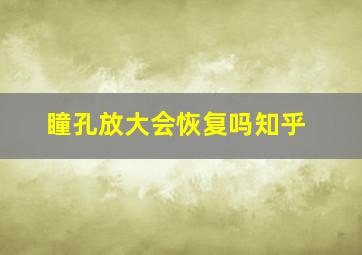 瞳孔放大会恢复吗知乎